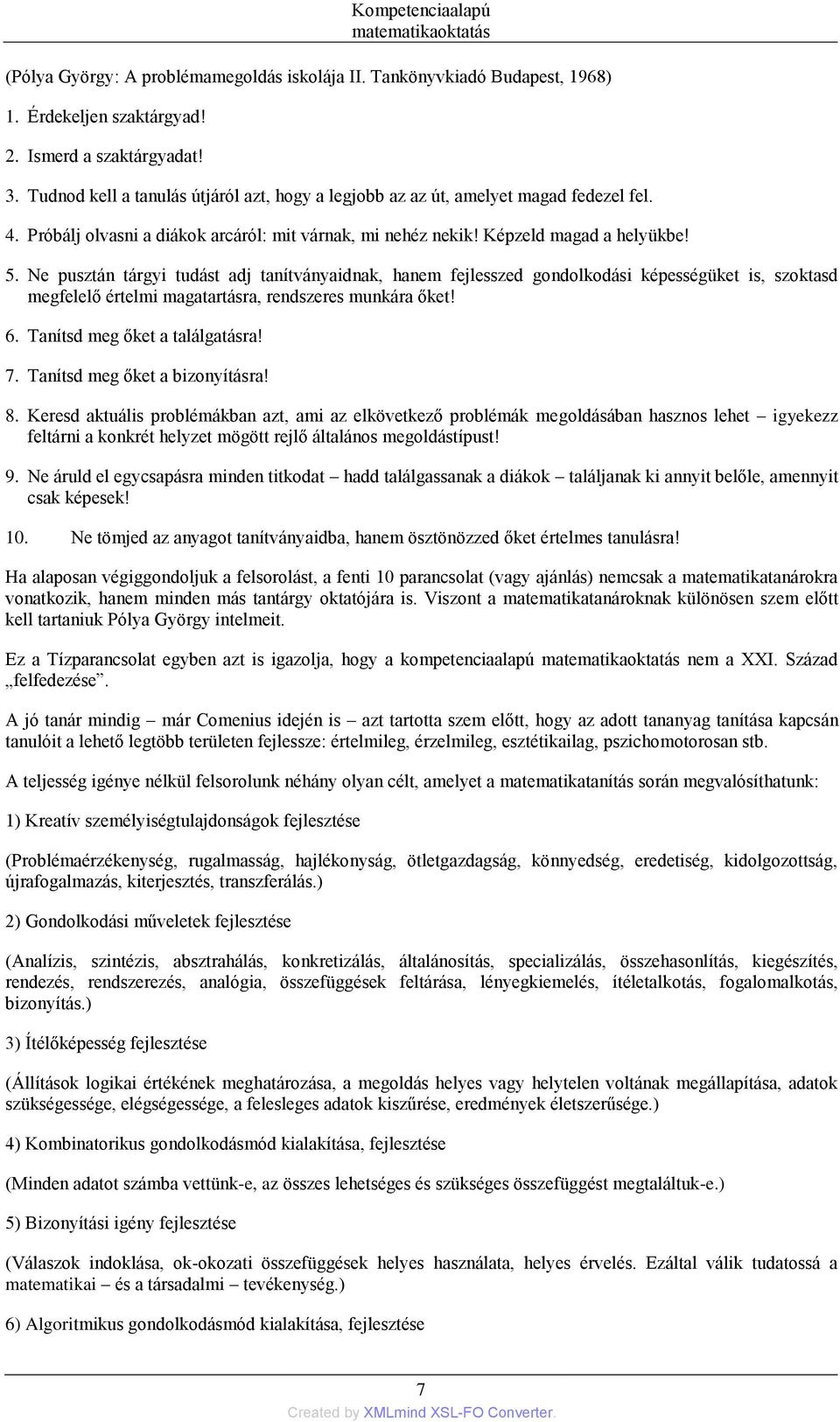 Kompetenciaalapú matematikaoktatás

(Pólya György: A problémamegoldás iskolája II. Tankönyvkiadó Budapest, 1968)

1. Érdekeljen szaktárgyad!

2. Ismerd a szaktárgyadat!

3. Tudnod kell a tanulás útjáról azt, hogy a legjobb az az út, amelyet magad fedezel fel.

4. Próbálj olvasni a diákok arcáról: mit várnak, mi nehéz nekik! Képzeld magad a helyükbe!

5. Ne pusztán tárgyi tudást adj tanítványaidnak, hanem fejlesszed gondolkodási képességüket is, szoktasd megfelelő értelmi magatartásra, rendszeres munkára őket!

6. Tanítsd meg őket a találgatásra!

7. Tanítsd meg őket a bizonyításra!

8. Keresd aktuális problémákban azt, ami az elkövetkező problémák megoldásában hasznos lehet – igyekezz feltárni a konkrét helyzet mögött rejlő általános megoldástípust!

9. Ne áruld el egycsapásra minden titkodat – hadd találgassanak a diákok – találjanak ki annyit belőle, amennyit csak képesek!

10. Ne tömjed az anyagot tanítványaidba, hanem ösztönözzed őket értelmes tanulásra!

Ha alaposan végiggondoljuk a felsorolást, a fenti 10 parancsolat (vagy ajánlás) nemcsak a matematikatanárokra vonatkozik, hanem minden más tantárgy oktatójára is. Viszont a matematikatanároknak különösen szem előtt kell tartaniuk Pólya György intelmeit.

Ez a Tízparancsolat egyben azt is igazolja, hogy a kompetenciaalapú matematikaoktatás nem a XXI. Század „felfedezése”.

A jó tanár mindig – már Comenius idején is – azt tartotta szem előtt, hogy az adott tananyag tanítása kapcsán tanulóit a lehető legtöbb területen fejlessze: értelmileg, érzelmileg, esztétikailag, pszichomotorosan stb.

A teljesség igénye nélkül felsorolunk néhány olyan célt, amelyet a matematikatanítás során megvalósíthatunk:

1) Kreatív személyiségtulajdonságok fejlesztése

(Problémaérzékenység, rugalmasság, hajlékonyság, ötletgazdagság, könnyedség, eredetiség, kidolgozottság, újrafogalmazás, kiterjesztés, transzferálás.)

2) Gondolkodási műveletek fejlesztése

(Analízis, szintézis, absztrahálás, konkretizálás, általánosítás, specializálás, összehasonlítás, kiegészítés, rendezés, rendszerezés, analógia, összefüggések feltárása, lényegkiemelés, ítéletalkotás, fogalomalkotás, bizonyítás.)

3) Ítélőképesség fejlesztése

(Állítások logikai értékének meghatározása, a megoldás helyes vagy helytelen voltának megállapítása, adatok szükségessége, elégségessége, a felesleges adatok kiszűrése, eredmények életszerűsége.)

4) Kombinatorikus gondolkodásmód kialakítása, fejlesztése

(Minden adatot számba vettünk-e, az összes lehetséges és szükséges összefüggést megtaláltuk-e.)

5) Bizonyítási igény fejlesztése

(Válaszok indoklása, ok-okozati összefüggések helyes használata, helyes érvelés. Ezáltal válik tudatossá a matematikai – és a társadalmi – tevékenység.)

6) Algoritmikus gondolkodásmód kialakítása, fejlesztése

7

Created by XMLmind XSL-FO Converter.